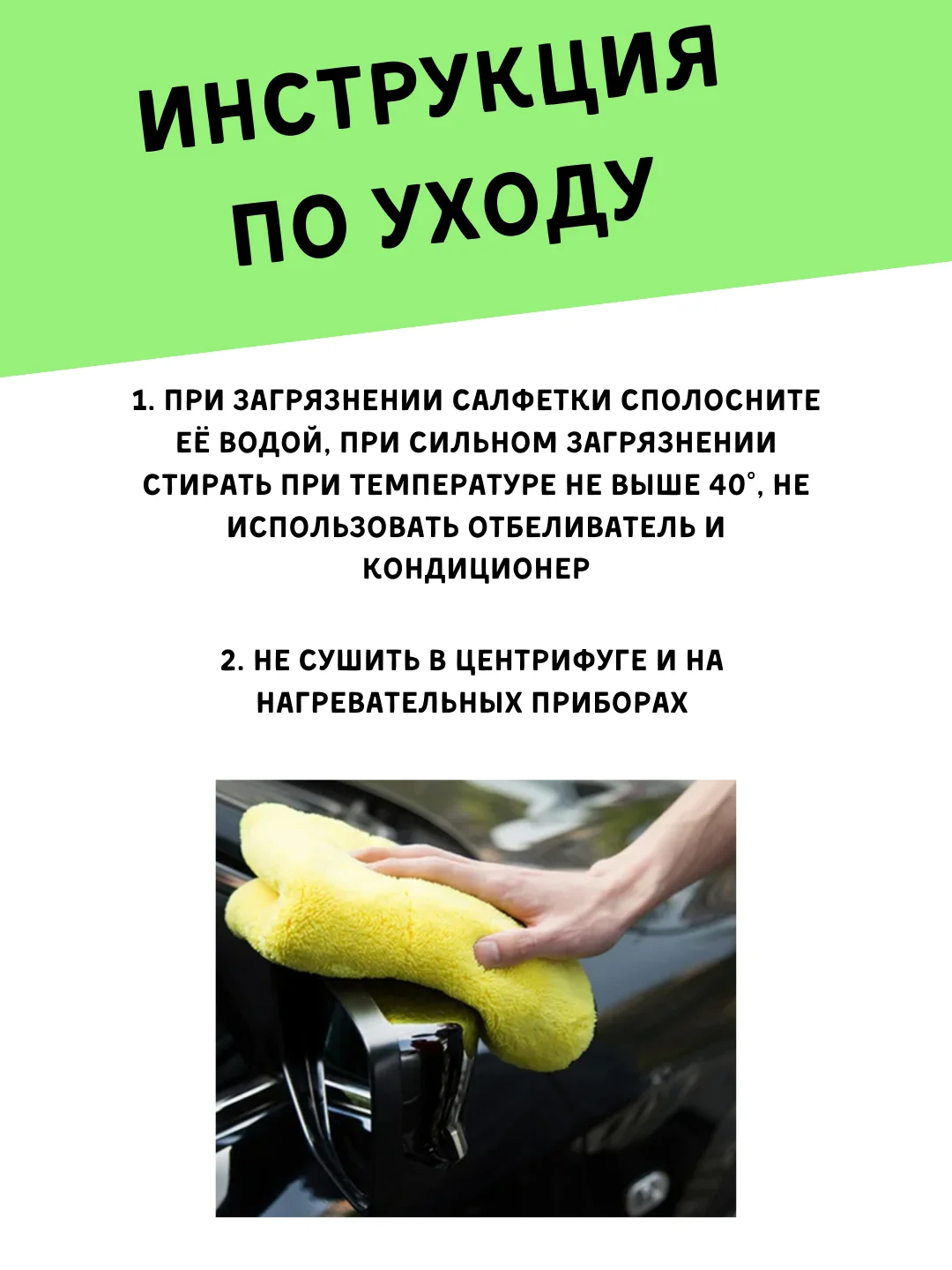 ИНСТРУКЦИЯ
ПО УХОДУ

1. ПРИ ЗАГРЯЗНЕНИИ САЛФЕТКИ СПОЛОСНИТЕ ЕЁ ВОДОЙ, ПРИ СИЛЬНОМ ЗАГРЯЗНЕНИИ СТИРАТЬ ПРИ ТЕМПЕРАТУРЕ НЕ ВЫШЕ 40°, НЕ ИСПОЛЬЗОВАТЬ ОТБЕЛИВАТЕЛЬ И КОНДИЦИОНЕР

2. НЕ СУШИТЬ В ЦЕНТРИФУГЕ И НА НАГРЕВАТЕЛЬНЫХ ПРИБОРАХ